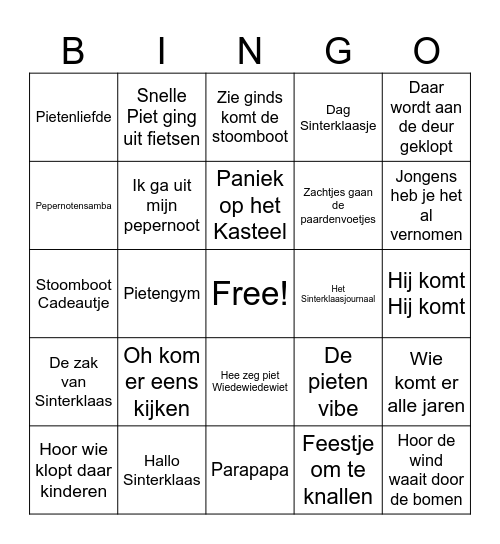 | B | I | N | G | O |
|---|---|---|---|---|
| Pietenliefde | Snelle Piet ging uit fietsen | Zie ginds komt de stoomboot | Dag Sinterklaasje | Daar wordt aan de deur geklopt |
| Pepernotensamba | Ik ga uit mijn pepernoot | Paniek op het Kasteel | Zachtjes gaan de paardenvoetjes | Jongens heb je het al vernomen |
| Stoomboot Cadeautje | Pietengym | Free! | Het Sinterklaasjournaal | Hij komt Hij komt |
| De zak van Sinterklaas | Oh kom er eens kijken | Hee zeg piet Wiedewiedewiet | De pieten vibe | Wie komt er alle jaren |
| Hoor wie klopt daar kinderen | Hallo Sinterklaas | Parapapa | Feestje om te knallen | Hoor de wind waait door de bomen |